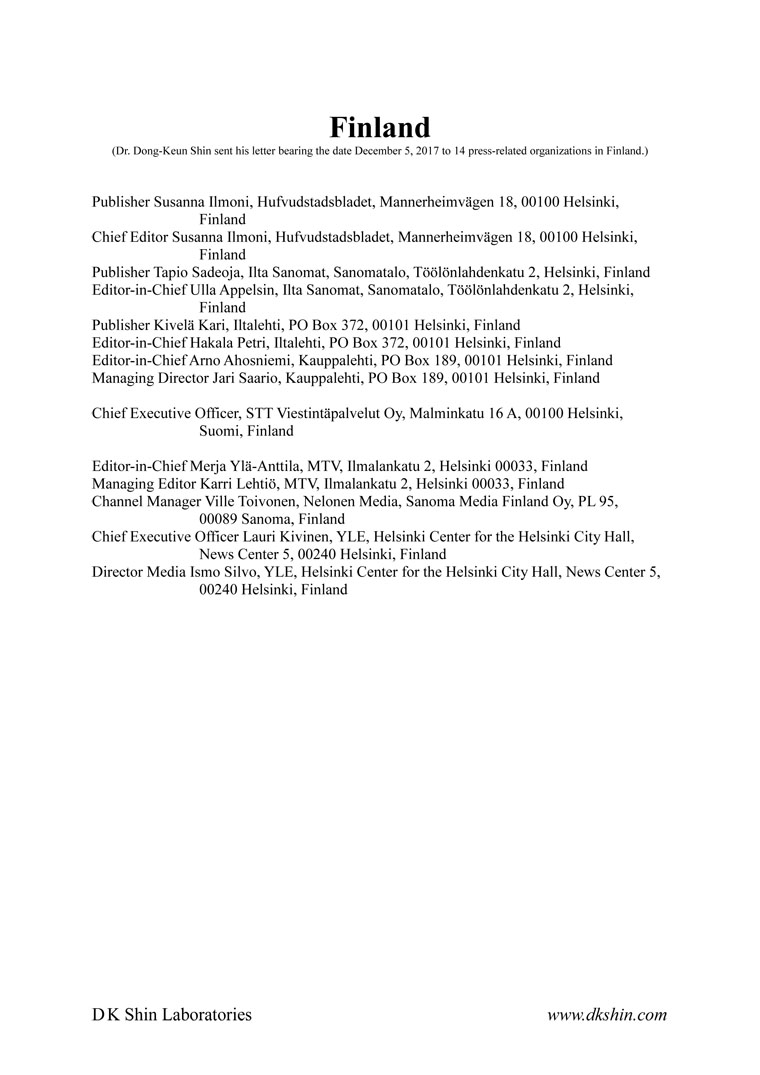 Finland
(Dr. Dong-Keun Shin sent his letter bearing the date December 5, 2017 to 14 press-related organizations in Finland.)

Publisher Susanna Ilmoni, Hufvudstadsbladet, Mannerheimvägen 18, 00100 Helsinki, Finland
Chief Editor Susanna Ilmoni, Hufvudstadsbladet, Mannerheimvägen 18, 00100 Helsinki, Finland
Publisher Tapio Sadeoja, Ilta Sanomat, Sanomatalo, Töölönlahdenkatu 2, Helsinki, Finland
Editor-in-Chief Ulla Appelsin, Ilta Sanomat, Sanomatalo, Töölönlahdenkatu 2, Helsinki, Finland
Publisher Kivelä Kari, Iltalehti, PO Box 372, 00101 Helsinki, Finland
Editor-in-Chief Hakala Petri, Iltalehti, PO Box 372, 00101 Helsinki, Finland
Editor-in-Chief Arno Ahosniemi, Kauppalehti, PO Box 189, 00101 Helsinki, Finland
Managing Director Jari Saario, Kauppalehti, PO Box 189, 00101 Helsinki, Finland

Chief Executive Officer, STT Viestintäpalvelut Oy, Malminkatu 16 A, 00100 Helsinki, Suomi, Finland

Editor-in-Chief Merja Ylä-Anttila, MTV, Ilmalankatu 2, Helsinki 00033, Finland
Managing Editor Karri Lehtiö, MTV, Ilmalankatu 2, Helsinki 00033, Finland
Channel Manager Ville Toivonen, Nelonen Media, Sanoma Media Finland Oy, PL 95, 00089 Sanoma, Finland
Chief Executive Officer Lauri Kivinen, YLE, Helsinki Center for the Helsinki City Hall, News Center 5, 00240 Helsinki, Finland
Director Media Ismo Silvo, YLE, Helsinki Center for the Helsinki City Hall, News Center 5, 00240 Helsinki, Finland

D K Shin Laboratories www.dkshin.com